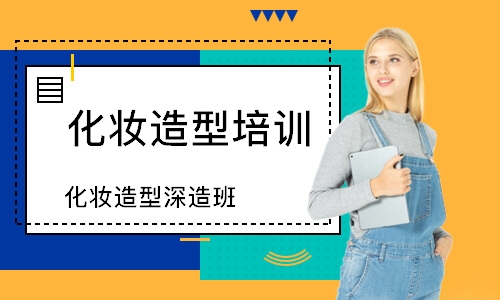 化妆造型培训

化妆造型深造班